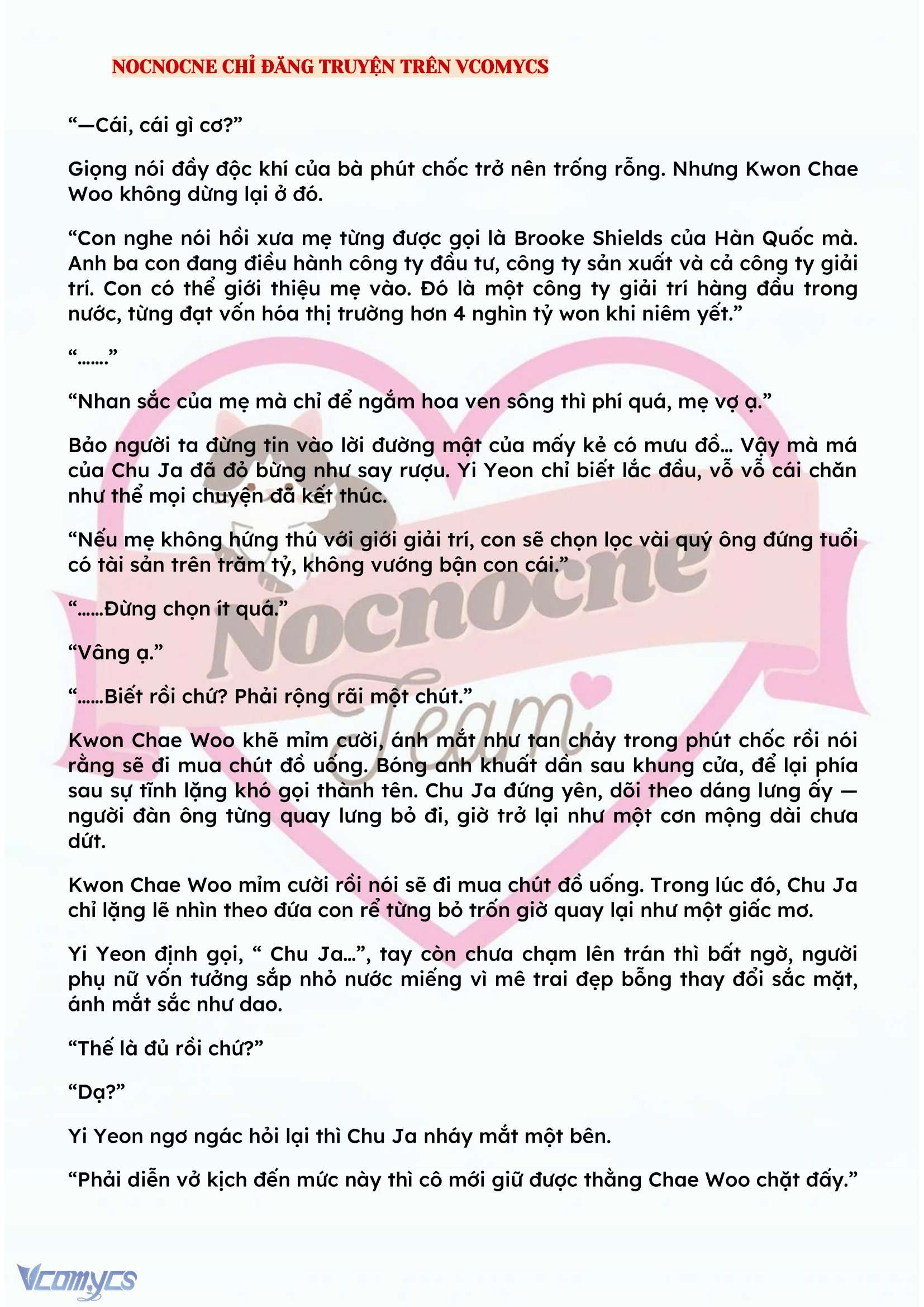 NOCNOCNE CHỈ ĐĂNG TRUYỆN TRÊN VCOMYCS

“—Cái, cái gì cơ?”

Giọng nói đầy độc khí của bà phút chốc trở nên trống rỗng. Nhưng Kwon Chae Woo không dừng lại ở đó.

“Con nghe nói hồi xưa mẹ từng được gọi là Brooke Shields của Hàn Quốc mà. Anh ba con đang điều hành công ty đầu tư, công ty sản xuất và cả công ty giải trí. Con có thể giới thiệu mẹ vào. Đó là một công ty giải trí hàng đầu trong nước, từng đạt vốn hóa thị trường hơn 4 nghìn tỷ won khi niêm yết.”

“.......”

“Nhan sắc của mẹ mà chỉ để ngắm hoa ven sông thì phí quá, mẹ vợ ạ.”

Bảo người ta đừng tin vào lời đường mật của mấy kẻ có mưu đồ... Vậy mà má của Chu Ja đã đỏ bừng như say rượu. Yi Yeon chỉ biết lắc đầu, vỗ vỗ cái chăn như thể mọi chuyện đã kết thúc.

“Nếu mẹ không hứng thú với giới giải trí, con sẽ chọn lọc vài quý ông đứng tuổi có tài sản trên trăm tỷ, không vướng bận con cái.”

“......Đừng chọn ít quá.”

“Vâng ạ.”

“......Biết rồi chứ? Phải rộng rãi một chút.”

Kwon Chae Woo khẽ mỉm cười, ánh mắt như tan chảy trong phút chốc rồi nói rằng sẽ đi mua chút đồ uống. Bóng anh khuất dần sau khung cửa, để lại phía sau sự tĩnh lặng khó gọi thành tên. Chu Ja đứng yên, dõi theo dáng lưng ấy — người đàn ông từng quay lưng bỏ đi, giờ trở lại như một cơn mộng dài chưa dứt.

Kwon Chae Woo mỉm cười rồi nói sẽ đi mua chút đồ uống. Trong lúc đó, Chu Ja chỉ lặng lẽ nhìn theo đứa con rể từng bỏ trốn giờ quay lại như một giấc mơ.

Yi Yeon định gọi, “ Chu Ja...”, tay còn chưa chạm lên trán thì bất ngờ, người phụ nữ vốn tưởng sắp nhỏ nước miếng vì mê trai đẹp bỗng thay đổi sắc mặt, ánh mắt sắc như dao.

“Thế là đủ rồi chứ?”

“Dạ?”

Yi Yeon ngơ ngác hỏi lại thì Chu Ja nháy mắt một bên.

“Phải diễn vở kịch đến mức này thì cô mới giữ được thằng Chae Woo chặt đấy.”

Nocnocne Team

Vcomycs